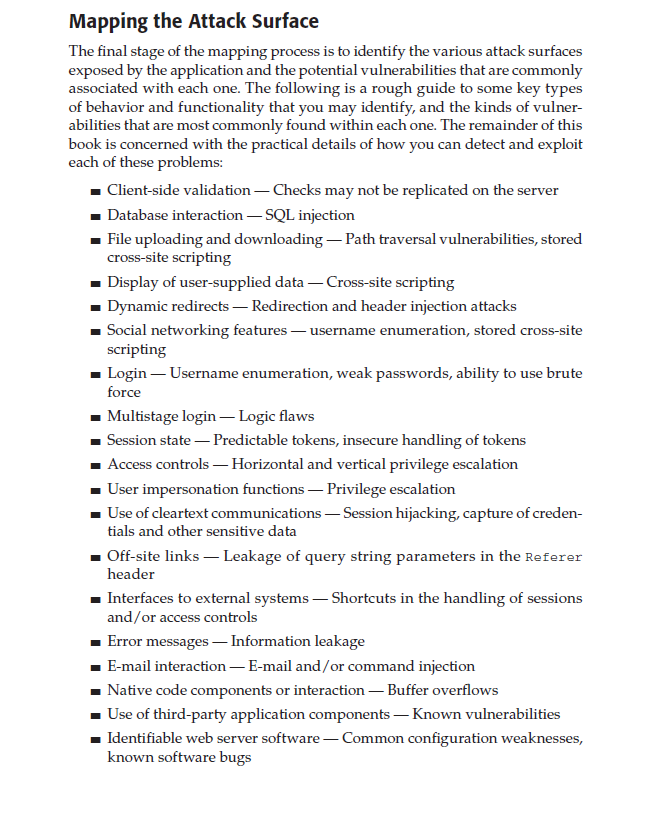 Mapping the Attack Surface

The final stage of the mapping process is to identify the various attack surfaces exposed by the application and the potential vulnerabilities that are commonly associated with each one. The following is a rough guide to some key types of behavior and functionality that you may identify, and the kinds of vulnerabilities that are most commonly found within each one. The remainder of this book is concerned with the practical details of how you can detect and exploit each of these problems:

• Client-side validation — Checks may not be replicated on the server
• Database interaction — SQL injection
• File uploading and downloading — Path traversal vulnerabilities, stored cross-site scripting
• Display of user-supplied data — Cross-site scripting
• Dynamic redirects — Redirection and header injection attacks
• Social networking features — username enumeration, stored cross-site scripting
• Login — Username enumeration, weak passwords, ability to use brute force
• Multistage login — Logic flaws
• Session state — Predictable tokens, insecure handling of tokens
• Access controls — Horizontal and vertical privilege escalation
• User impersonation functions — Privilege escalation
• Use of cleartext communications — Session hijacking, capture of credentials and other sensitive data
• Off-site links — Leakage of query string parameters in the Referer header
• Interfaces to external systems — Shortcuts in the handling of sessions and/or access controls
• Error messages — Information leakage
• E-mail interaction — E-mail and/or command injection
• Native code components or interaction — Buffer overflows
• Use of third-party application components — Known vulnerabilities
• Identifiable web server software — Common configuration weaknesses, known software bugs